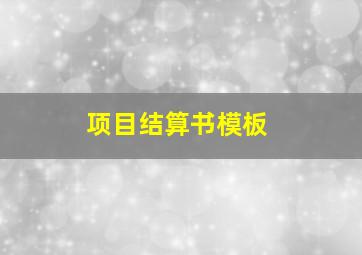 项目结算书模板